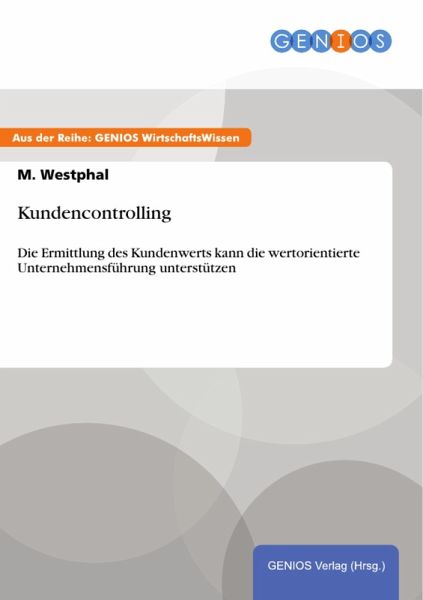 GENIOS

Aus der Reihe: GENIOS WirtschaftsWissen

M. Westphal

Kundencontrolling

Die Ermittlung des Kundenwerts kann die wertorientierte Unternehmensführung unterstützen

GENIOS Verlag (Hrsg.)